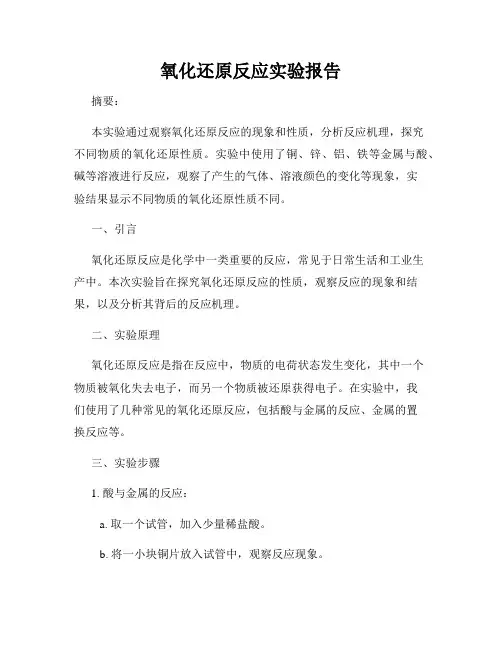 氧化还原反应实验报告

摘要：

本实验通过观察氧化还原反应的现象和性质，分析反应机理，探究不同物质的氧化还原性质。实验中使用了铜、锌、铝、铁等金属与酸、碱等溶液进行反应，观察了产生的气体、溶液颜色的变化等现象，实验结果显示不同物质的氧化还原性质不同。

一、引言

氧化还原反应是化学中一类重要的反应，常见于日常生活和工业生产中。本次实验旨在探究氧化还原反应的性质，观察反应的现象和结果，以及分析其背后的反应机理。

二、实验原理

氧化还原反应是指在反应中，物质的电荷状态发生变化，其中一个物质被氧化失去电子，而另一个物质被还原获得电子。在实验中，我们使用了几种常见的氧化还原反应，包括酸与金属的反应、金属的置换反应等。

三、实验步骤

1. 酸与金属的反应：

a. 取一个试管，加入少量稀盐酸。

b. 将一小块铜片放入试管中，观察反应现象。